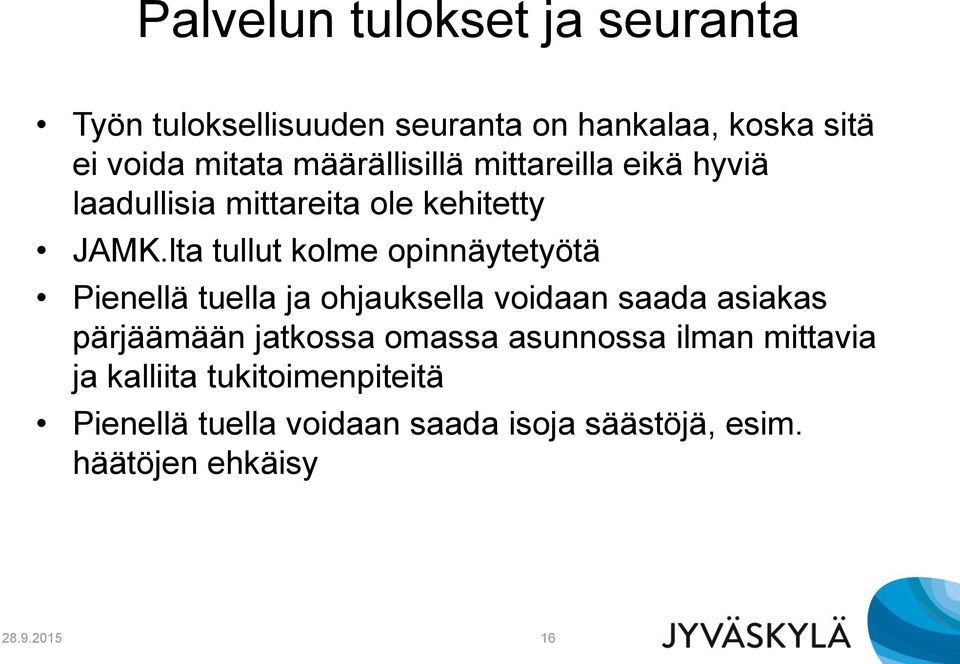 Palvelun tulokset ja seuranta

• Työn tuloksellisuuden seuranta on hankalaa, koska sitä ei voida mitata määrällisillä mittareilla eikä hyviä laadullisia mittareita ole kehitetty
• JAMK.lta tullut kolme opinnäytetyötä
• Pienellä tuella ja ohjauksella voidaan saada asiakas pärjäämään jatkossa omassa asunnossa ilman mittavia ja kalliita tukitoimenpiteitä
• Pienellä tuella voidaan saada isoja säästöjä, esim. häätöjen ehkäisy

28.9.2015
16
JYVÄSKYLÄ